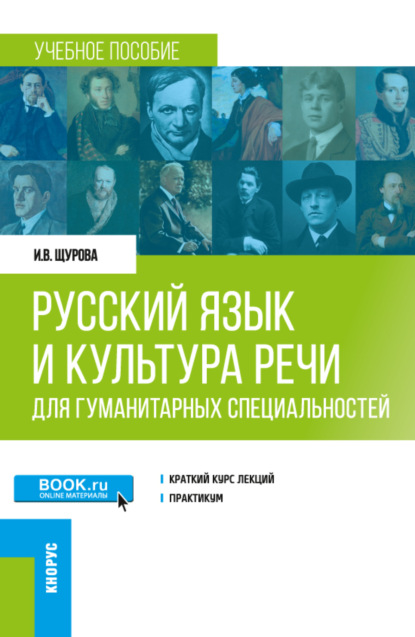 УЧЕБНОЕ ПОСОБИЕ

И.В. ЩУРОВА

РУССКИЙ ЯЗЫК И КУЛЬТУРА РЕЧИ
ДЛЯ ГУМАНИТАРНЫХ СПЕЦИАЛЬНОСТЕЙ

BOOK.ru
ONLINE МАТЕРИАЛЫ

КРАТКИЙ КУРС ЛЕКЦИЙ
ПРАКТИКУМ

КНОРУС